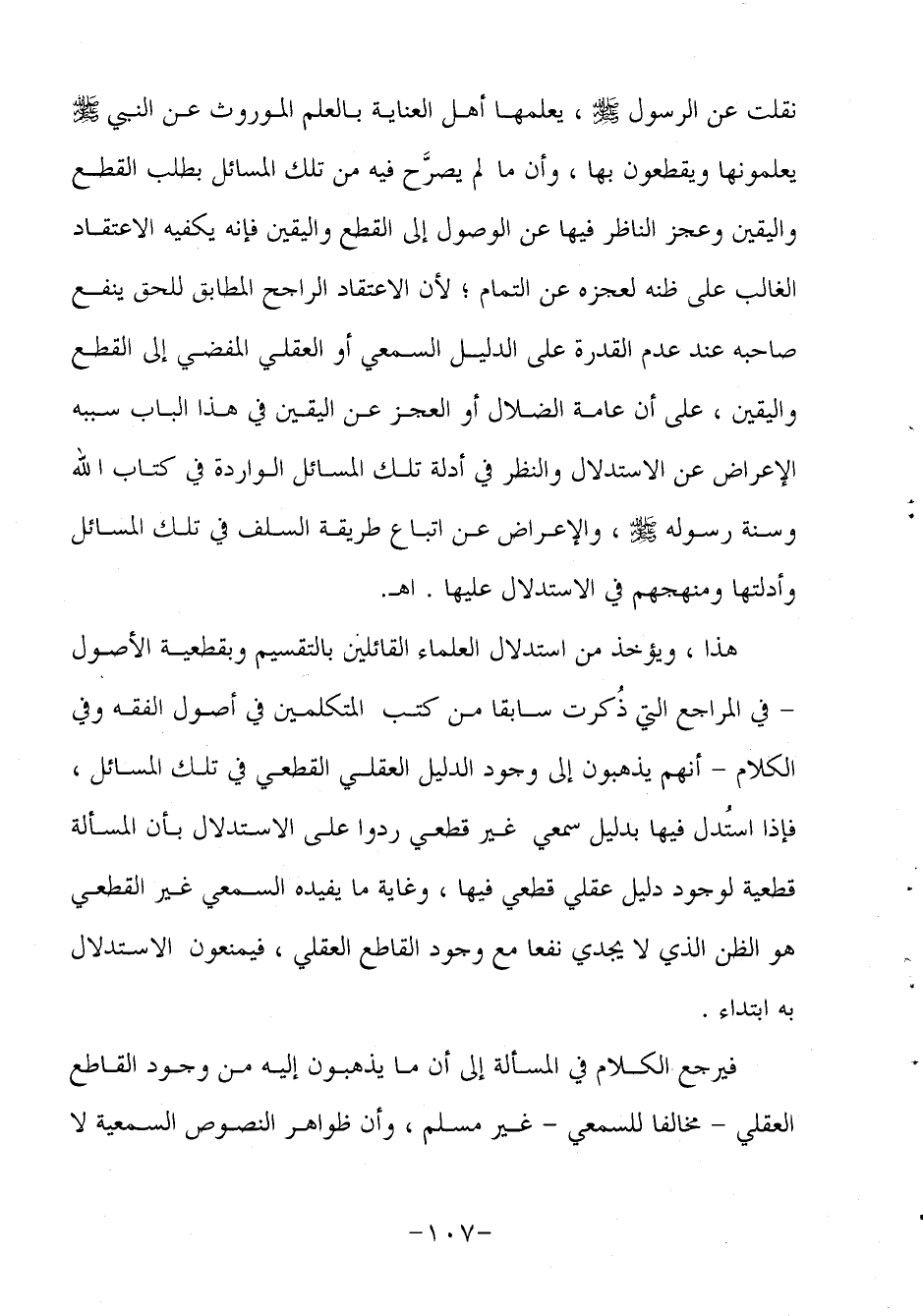 نقلت عن الرسول ﷺ ، يعلمها أهل العناية بالعلم الموروث عن النبي ﷺ يعلمونها ويقطعون بها ، وأن ما لم يصرَّح فيه من تلك المسائل بطلب القطع واليقين وعجز الناظر فيها عن الوصول إلى القطع واليقين فإنه يكفيه الاعتقاد الغالب على ظنه لعجزه عن التمام ؛ لأن الاعتقاد الراجح المطابق للحق ينفع صاحبه عند عدم القدرة على الدليل السمعي أو العقلي المفضي إلى القطع واليقين ، على أن عامة الضلال أو العجز عن اليقين في هذا الباب سببه الإعراض عن الاستدلال والنظر في أدلة تلك المسائل الواردة في كتاب الله وسنة رسوله ﷺ ، والإعراض عن اتباع طريقة السلف في تلك المسائل وأدلتها ومنهجهم في الاستدلال عليها . اهـ.

هذا ، ويؤخذ من استدلال العلماء القائلين بالتقسيم وبقطعية الأصول - في المراجع التي ذُكرت سابقا من كتب المتكلمين في أصول الفقه وفي الكلام - أنهم يذهبون إلى وجود الدليل العقلي القطعي في تلك المسائل ، فإذا استُدل فيها بدليل سمعي غير قطعي ردوا على الاستدلال بأن المسألة قطعية لوجود دليل عقلي قطعي فيها ، وغاية ما يفيده السمعي غير القطعي هو الظن الذي لا يجدي نفعا مع وجود القاطع العقلي ، فيمنعون الاستدلال به ابتداء .

فيرجع الكلام في المسألة إلى أن ما يذهبون إليه من وجود القاطع العقلي - مخالفا للسمعي - غير مسلم ، وأن ظواهر النصوص السمعية لا

-١٠٧-